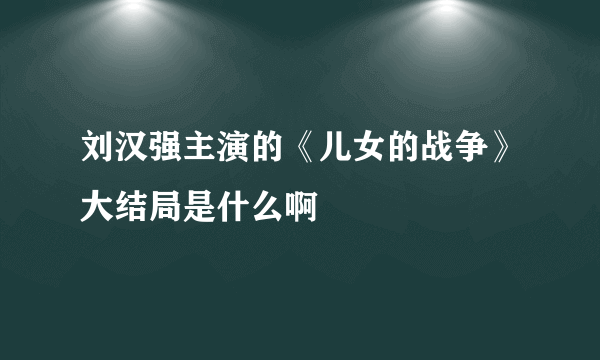 刘汉强主演的《儿女的战争》大结局是什么啊